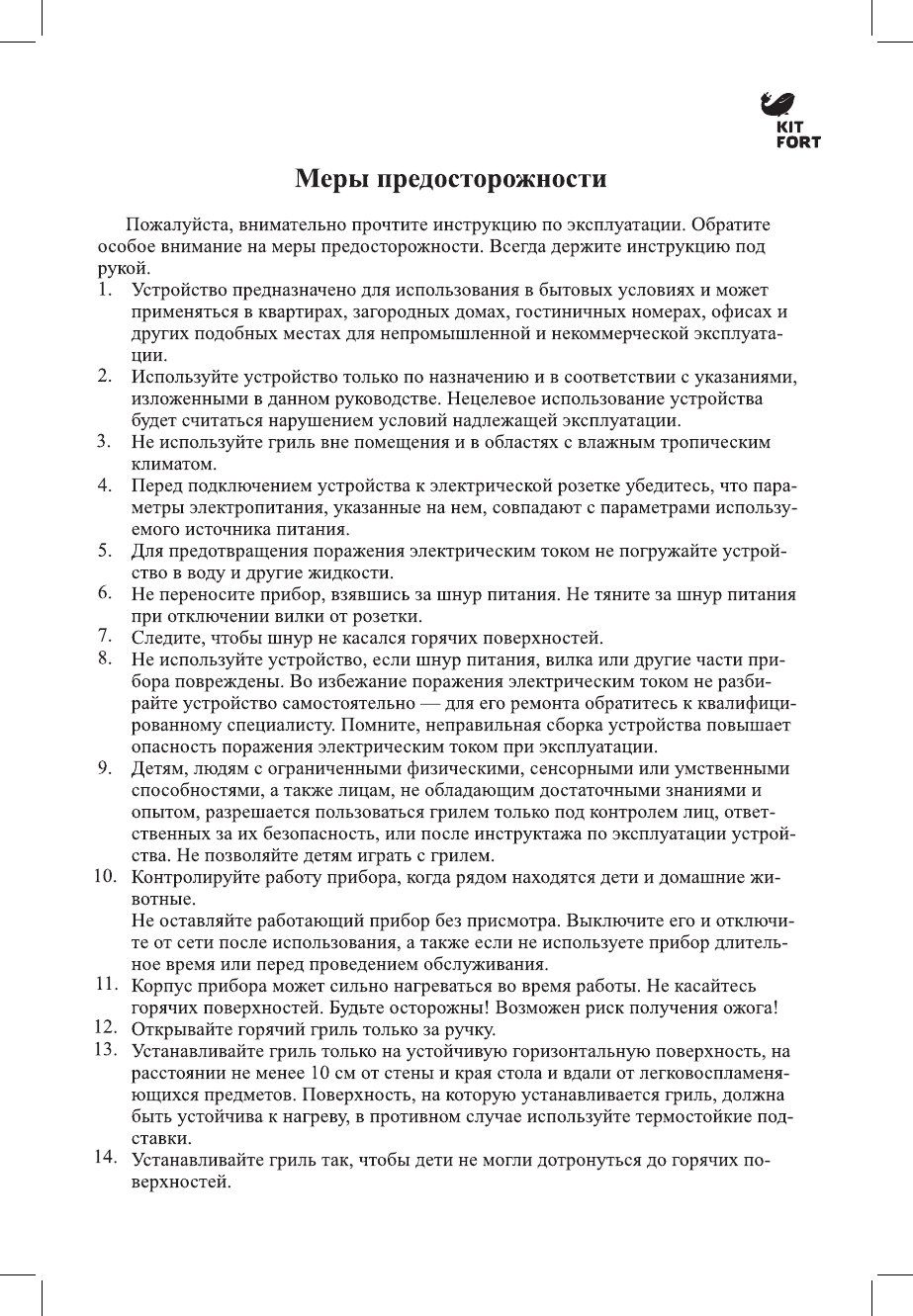 KIT FORT

Меры предосторожности

Пожалуйста, внимательно прочтите инструкцию по эксплуатации. Обратите особое внимание на меры предосторожности. Всегда держите инструкцию под рукой.

1. Устройство предназначено для использования в бытовых условиях и может применяться в квартирах, загородных домах, гостиничных номерах, офисах и других подобных местах для непромышленной и некоммерческой эксплуатации.
2. Используйте устройство только по назначению и в соответствии с указаниями, изложенными в данном руководстве. Нецелевое использование устройства будет считаться нарушением условий надлежащей эксплуатации.
3. Не используйте гриль вне помещения и в областях с влажным тропическим климатом.
4. Перед подключением устройства к электрической розетке убедитесь, что параметры электропитания, указанные на нем, совпадают с параметрами используемого источника питания.
5. Для предотвращения поражения электрическим током не погружайте устройство в воду и другие жидкости.
6. Не переносите прибор, взявшись за шнур питания. Не тяните за шнур питания при отключении вилки от розетки.
7. Следите, чтобы шнур не касался горячих поверхностей.
8. Не используйте устройство, если шнур питания, вилка или другие части прибора повреждены. Во избежание поражения электрическим током не разбирайте устройство самостоятельно — для его ремонта обратитесь к квалифицированному специалисту. Помните, неправильная сборка устройства повышает опасность поражения электрическим током при эксплуатации.
9. Детям, людям с ограниченными физическими, сенсорными или умственными способностями, а также лицам, не обладающим достаточными знаниями и опытом, разрешается пользоваться грилем только под контролем лиц, ответственных за их безопасность, или после инструктажа по эксплуатации устройства. Не позволяйте детям играть с грилем.
10. Контролируйте работу прибора, когда рядом находятся дети и домашние животные.
Не оставляйте работающий прибор без присмотра. Выключите его и отключите от сети после использования, а также если не используете прибор длительное время или перед проведением обслуживания.
11. Корпус прибора может сильно нагреваться во время работы. Не касайтесь горячих поверхностей. Будьте осторожны! Возможен риск получения ожога!
12. Открывайте горячий гриль только за ручку.
13. Устанавливайте гриль только на устойчивую горизонтальную поверхность, на расстоянии не менее 10 см от стены и края стола и вдали от легковоспламеняющихся предметов. Поверхность, на которую устанавливается гриль, должна быть устойчива к нагреву, в противном случае используйте термостойкие подставки.
14. Устанавливайте гриль так, чтобы дети не могли дотронуться до горячих поверхностей.